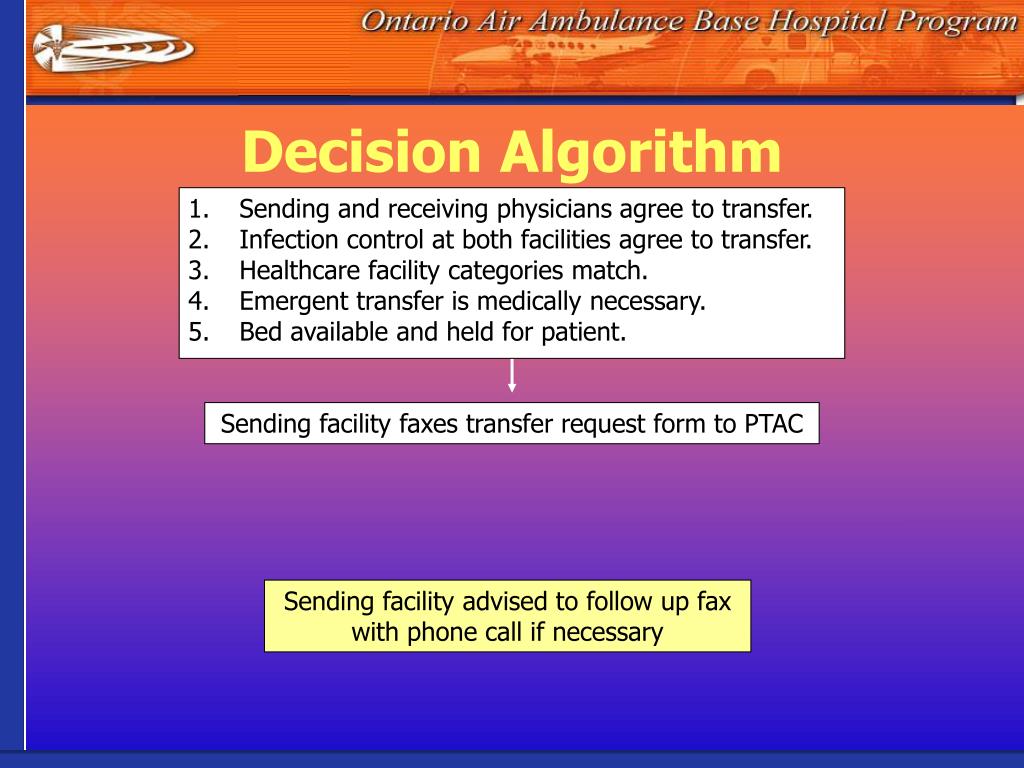 Ontario Air Ambulance Base Hospital Program

Decision Algorithm

1. Sending and receiving physicians agree to transfer.
2. Infection control at both facilities agree to transfer.
3. Healthcare facility categories match.
4. Emergent transfer is medically necessary.
5. Bed available and held for patient.

Sending facility faxes transfer request form to PTAC

Sending facility advised to follow up fax with phone call if necessary